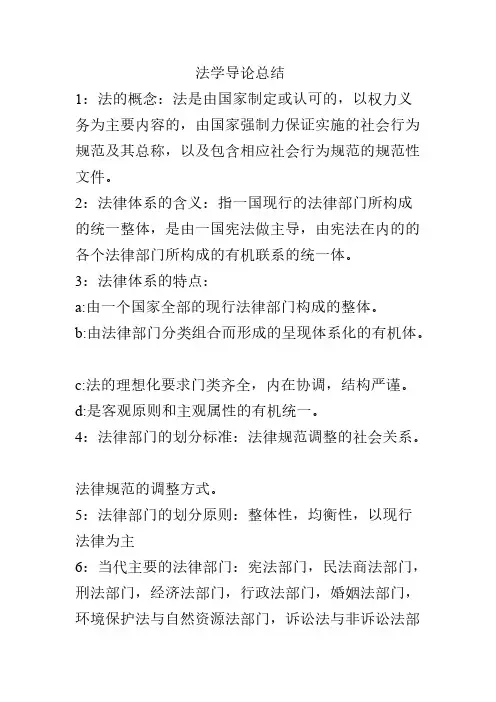 法学导论总结

1：法的概念：法是由国家制定或认可的，以权力义务为主要内容的，由国家强制力保证实施的社会行为规范及其总称，以及包含相应社会行为规范的规范性文件。

2：法律体系的含义：指一国现行的法律部门所构成的统一整体，是由一国宪法做主导，由宪法在内的的各个法律部门所构成的有机联系的统一体。

3：法律体系的特点：

a:由一个国家全部的现行法律部门构成的整体。

b:由法律部门分类组合而形成的呈现体系化的有机体。

c:法的理想化要求门类齐全，内在协调，结构严谨。

d:是客观原则和主观属性的有机统一。

4：法律部门的划分标准：法律规范调整的社会关系。

法律规范的调整方式。

5：法律部门的划分原则：整体性，均衡性，以现行法律为主

6：当代主要的法律部门：宪法部门，民法商法部门，刑法部门，经济法部门，行政法部门，婚姻法部门，环境保护法与自然资源法部门，诉讼法与非诉讼法部